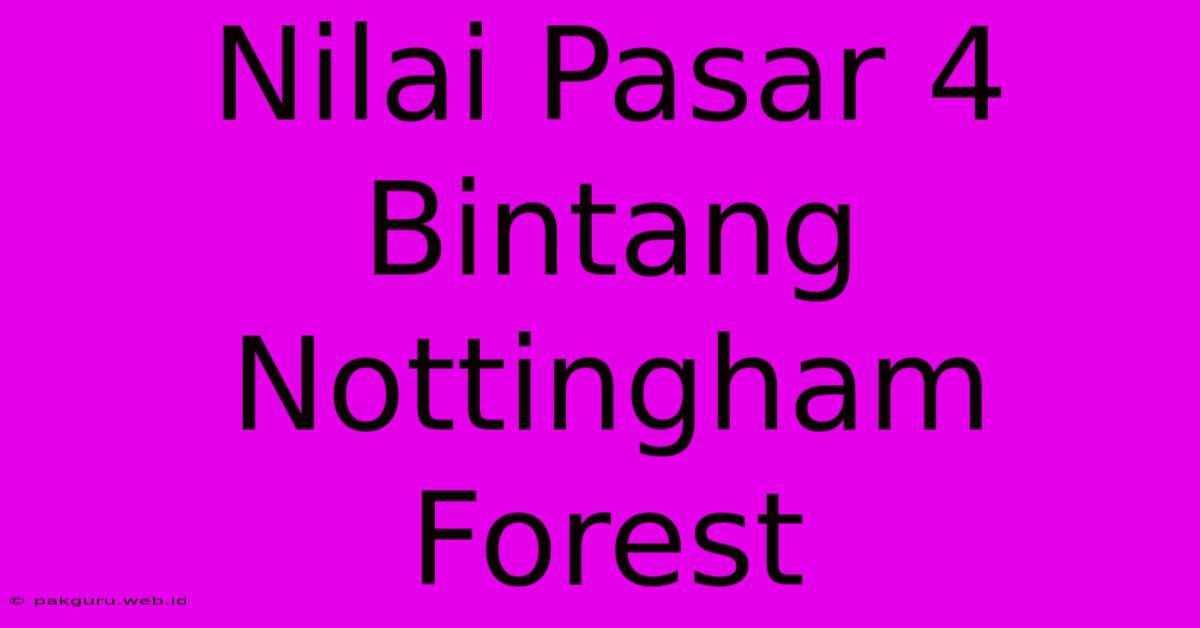 Nilai Pasar 4 Bintang Nottingham Forest

© pakguru.web.id